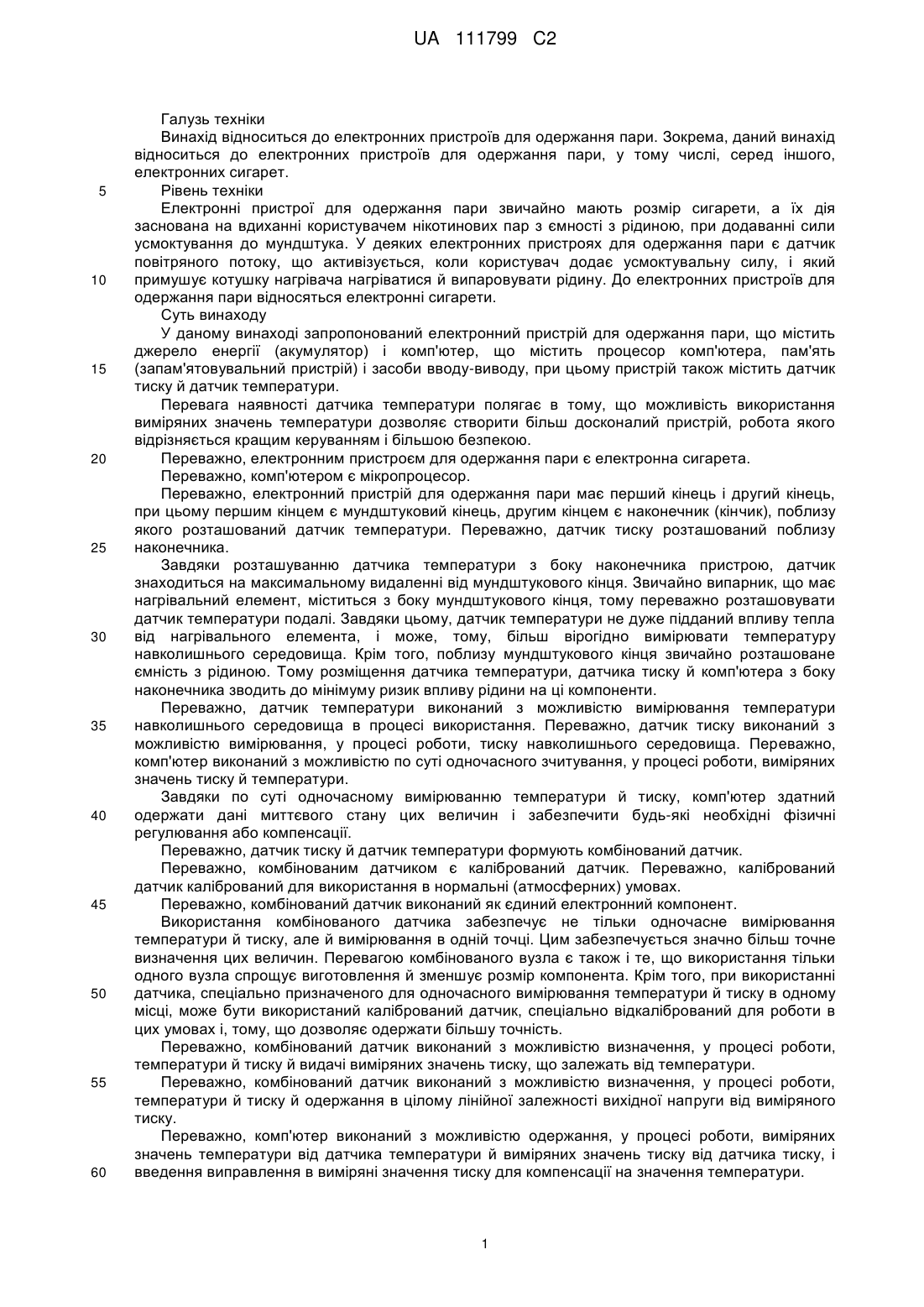 UA 111799 C2

Галузь техніки

Винахід відноситься до електронних пристроїв для одержання пари. Зокрема, даний винахід відноситься до електронних пристроїв для одержання пари, у тому числі, серед іншого, електронних сигарет.

5 Рівень техніки

Електронні пристрої для одержання пари звичайно мають розмір сигарети, а їх дія заснована на вдиханні користувачем нікотинових пар з ємності з рідиною, при додаванні сили усмоктування до мундштука. У деяких електронних пристроях для одержання пари є датчик повітряного потоку, що активізується, коли користувач додає усмоктувальну силу, і який

10 примушує котушку нагрівача нагріватися й випаровувати рідину. До електронних пристроїв для одержання пари відносяться електронні сигарети.

Суть винаходу

У даному винаході запропонований електронний пристрій для одержання пари, що містить джерело енергії (акумулятор) і комп'ютер, що містить процесор комп'ютера, пам'ять

15 (запам'ятовувальний пристрій) і засоби вводу-виводу, при цьому пристрій також містить датчик тиску й датчик температури.

Перевага наявності датчика температури полягає в тому, що можливість використання виміряних значень температури дозволяє створити більш досконалий пристрій, робота якого відрізняється кращим керуванням і більшою безпекою.

20 Переважно, електронним пристроєм для одержання пари є електронна сигарета.

Переважно, комп'ютером є мікропроцесор.

Переважно, електронний пристрій для одержання пари має перший кінець і другий кінець, при цьому першим кінцем є мундштуковий кінець, другим кінцем є наконечник (кінчик), поблизу якого розташований датчик температури. Переважно, датчик тиску розташований поблизу

25 наконечника.

Завдяки розташуванню датчика температури з боку наконечника пристрою, датчик знаходиться на максимальному видаленні від мундштукового кінця. Звичайно випарник, що має нагрівальний елемент, міститься з боку мундштукового кінця, тому переважно розташовувати датчик температури подалі. Завдяки цьому, датчик температури не дуже підданий впливу тепла

30 від нагрівального елемента, і може, тому, більш вірогідно вимірювати температуру навколишнього середовища. Крім того, поблизу мундштукового кінця звичайно розташоване ємність з рідиною. Тому розміщення датчика температури, датчика тиску й комп'ютера з боку наконечника зводить до мінімуму ризик впливу рідини на ці компоненти.

Переважно, датчик температури виконаний з можливістю вимірювання температури

35 навколишнього середовища в процесі використання. Переважно, датчик тиску виконаний з можливістю вимірювання, у процесі роботи, тиску навколишнього середовища. Переважно, комп'ютер виконаний з можливістю по суті одночасного зчитування, у процесі роботи, виміряних значень тиску й температури.

Завдяки по суті одночасному вимірюванню температури й тиску, комп'ютер здатний

40 одержати дані миттєвого стану цих величин і забезпечити будь-які необхідні фізичні регулювання або компенсації.

Переважно, датчик тиску й датчик температури формують комбінований датчик.

Переважно, комбінованим датчиком є калібрований датчик. Переважно, калібрований датчик калібрований для використання в нормальні (атмосферних) умовах.

45 Переважно, комбінований датчик виконаний як єдиний електронний компонент.

Використання комбінованого датчика забезпечує не тільки одночасне вимірювання температури й тиску, але й вимірювання в одній точці. Цим забезпечується значно більш точне визначення цих величин. Перевагою комбінованого вузла є також і те, що використання тільки одного вузла спрощує виготовлення й зменшує розмір компонента. Крім того, при використанні

50 датчика, спеціально призначеного для одночасного вимірювання температури й тиску в одному місці, може бути використаний калібрований датчик, спеціально відкалібрований для роботи в цих умовах і, тому, що дозволяє одержати більшу точність.

Переважно, комбінований датчик виконаний з можливістю визначення, у процесі роботи, температури й тиску й видачі виміряних значень тиску, що залежать від температури.

55 Переважно, комбінований датчик виконаний з можливістю визначення, у процесі роботи, температури й тиску й одержання в цілому лінійної залежності вихідної напруги від виміряного тиску.

Переважно, комп'ютер виконаний з можливістю одержання, у процесі роботи, виміряних значень температури від датчика температури й виміряних значень тиску від датчика тиску, і

60 введення виправлення в виміряні значення тиску для компенсації на значення температури.

1